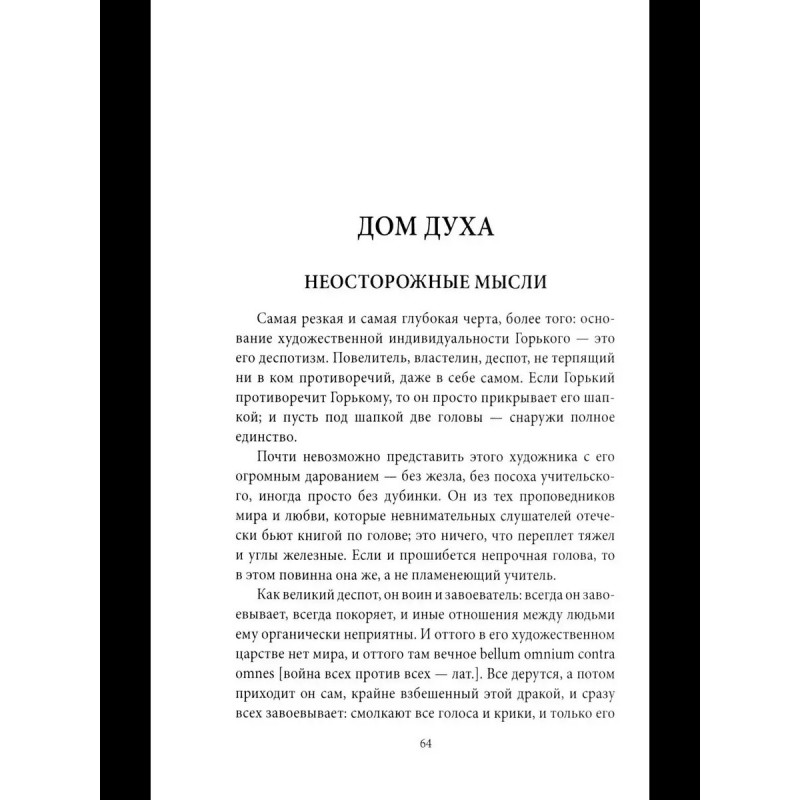 ДОМ ДУХА

НЕОСТОРОЖНЫЕ МЫСЛИ

Самая резкая и самая глубокая черта, более того: основание художественной индивидуальности Горького — это его деспотизм. Повелитель, властелин, деспот, не терпящий ни в ком противоречий, даже в себе самом. Если Горький противоречит Горькому, то он просто прикрывает его шапкой; и пусть под шапкой две головы — снаружи полное единство.

Почти невозможно представить этого художника с его огромным дарованием — без жезла, без посоха учительского, иногда просто без дубинки. Он из тех проповедников мира и любви, которые невнимательных слушателей отечески бьют книгой по голове; это ничего, что переплет тяжел и углы железные. Если и прошибется непрочная голова, то в этом повинна она же, а не пламенеющий учитель.

Как великий деспот, он воин и завоеватель: всегда он завоевывает, всегда покоряет, и иные отношения между людьми ему органически неприятны. И оттого в его художественном царстве нет мира, и оттого там вечное bellum omnium contra omnes [война всех против всех — лат.]. Все дерутся, а потом приходит он сам, крайне взбешенный этой дракой, и сразу всех завоевывает: смолкают все голоса и крики, и только его

64